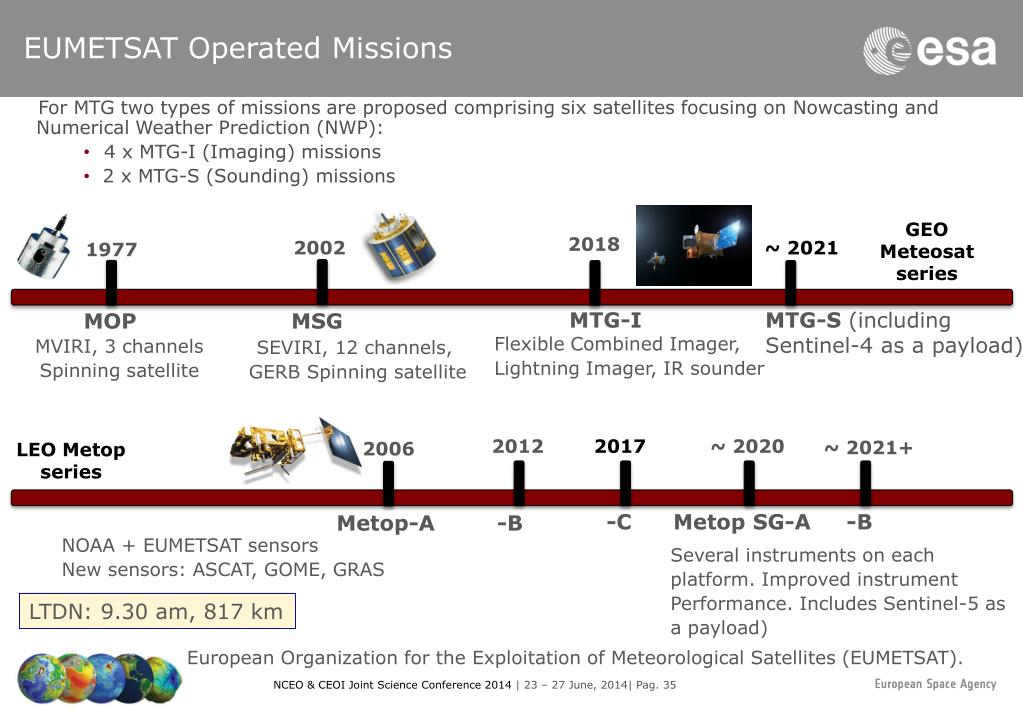 EUMETSAT Operated Missions

esa

For MTG two types of missions are proposed comprising six satellites focusing on Nowcasting and Numerical Weather Prediction (NWP):
• 4 x MTG-I (Imaging) missions
• 2 x MTG-S (Sounding) missions

1977
2002
2018
~ 2021
GEO Meteosat series

MOP
MVIRI, 3 channels
Spinning satellite

MSG
SEVIRI, 12 channels,
GERB Spinning satellite

MTG-I
Flexible Combined Imager,
Lightning Imager, IR sounder

MTG-S (including Sentinel-4 as a payload)

LEO Metop series
2006
2012
2017
~ 2020
~ 2021+

Metop-A
-B
-C
Metop SG-A
-B

NOAA + EUMETSAT sensors
New sensors: ASCAT, GOME, GRAS

LTDN: 9.30 am, 817 km

Several instruments on each platform. Improved instrument Performance. Includes Sentinel-5 as a payload)

European Organization for the Exploitation of Meteorological Satellites (EUMETSAT).

NCEO & CEOI Joint Science Conference 2014 | 23 – 27 June, 2014| Pag. 35

European Space Agency